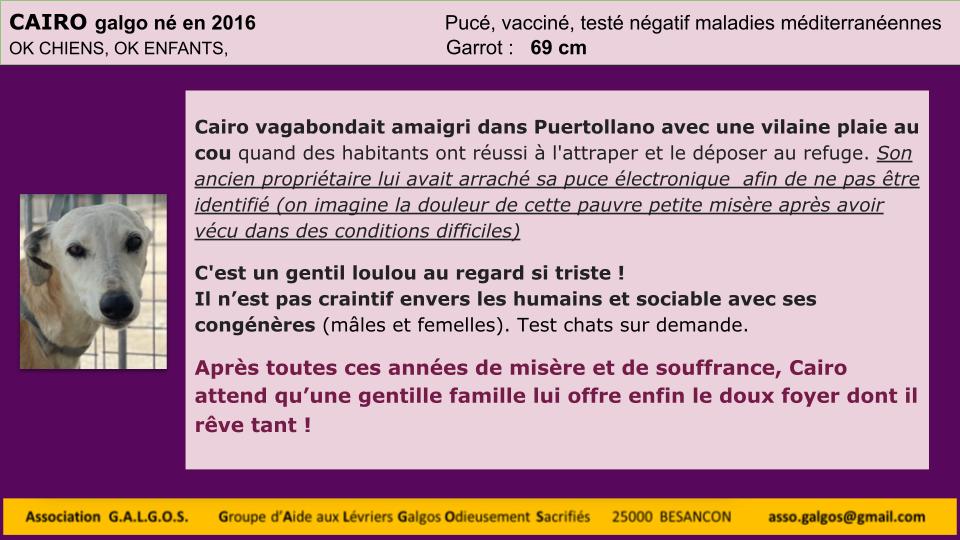 CAIRO galgo né en 2016
OK CHIENS, OK ENFANTS,

Pucé, vacciné, testé négatif maladies méditerranéennes
Garrot : 69 cm

Cairo vagabondait amaigri dans Puertollano avec une vilaine plaie au cou quand des habitants ont réussi à l'attraper et le déposer au refuge. Son ancien propriétaire lui avait arraché sa puce électronique afin de ne pas être identifié (on imagine la douleur de cette pauvre petite misère après avoir vécu dans des conditions difficiles)

C'est un gentil loulou au regard si triste !
Il n'est pas craintif envers les humains et sociable avec ses congénères (mâles et femelles). Test chats sur demande.

Après toutes ces années de misère et de souffrance, Cairo attend qu'une gentille famille lui offre enfin le doux foyer dont il rêve tant !

Association G.A.L.G.O.S. Groupe d'Aide aux Lévriers Galgos Odieusement Sacrifiés 25000 BESANCON asso.galgos@gmail.com